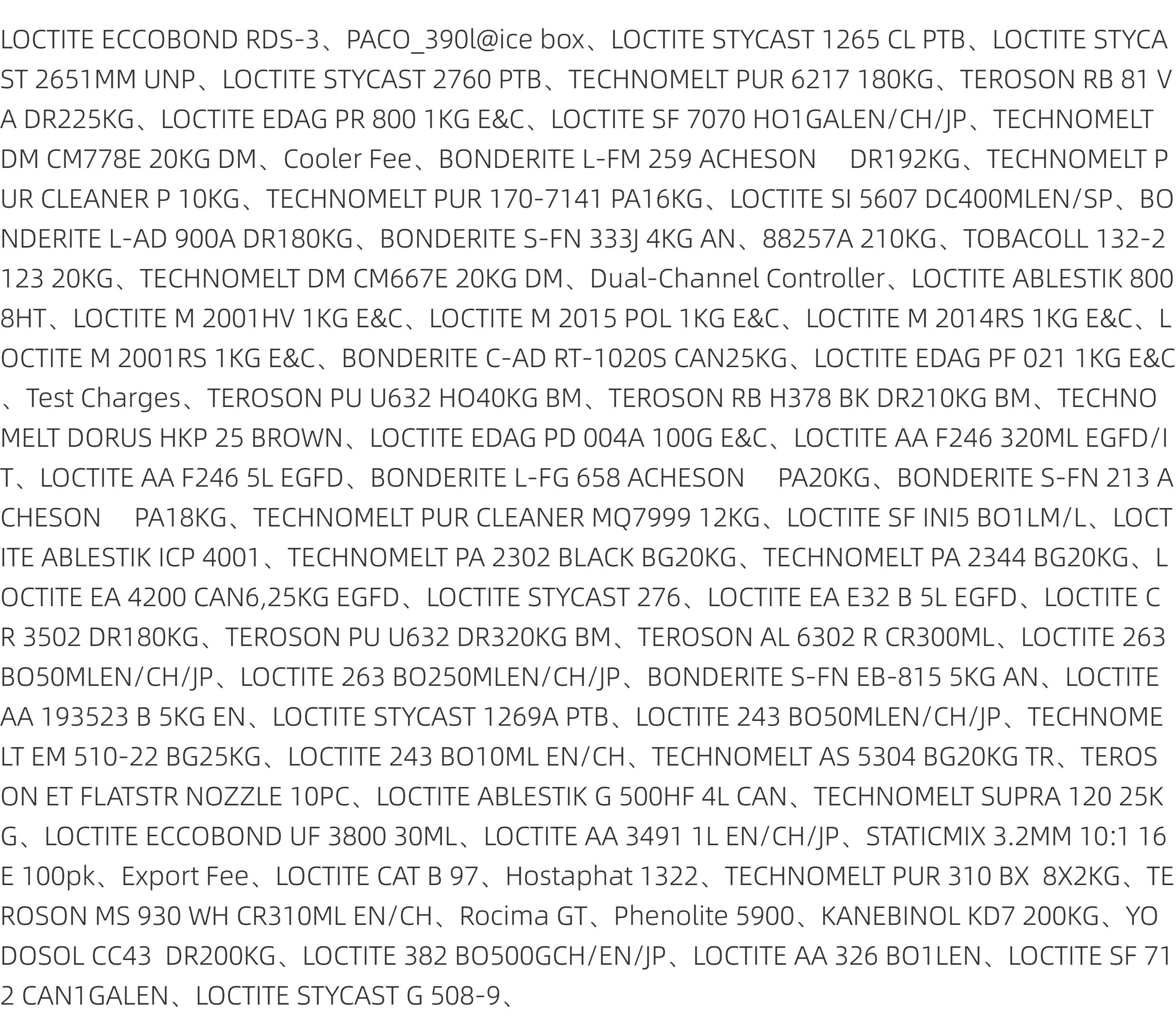 LOCTITE ECCOBOND RDS-3、PACO_390l@ice box、LOCTITE STYCAST 1265 CL PTB、LOCTITE STYCAST 2651MM UNP、LOCTITE STYCAST 2760 PTB、TECHNOMELT PUR 6217 180KG、TEROSON RB 81 VA DR225KG、LOCTITE EDAG PR 800 1KG E&C、LOCTITE SF 7070 HO1GALEN/CH/JP、TECHNOMELT DM CM778E 20KG DM、Cooler Fee、BONDERITE L-FM 259 ACHESON DR192KG、TECHNOMELT PUR CLEANER P 10KG、TECHNOMELT PUR 170-7141 PA16KG、LOCTITE SI 5607 DC400MLEN/SP、BONDERITE L-AD 900A DR180KG、BONDERITE S-FN 333J 4KG AN、88257A 210KG、TOBACOLL 132-2123 20KG、TECHNOMELT DM CM667E 20KG DM、Dual-Channel Controller、LOCTITE ABLESTIK 8008HT、LOCTITE M 2001HV 1KG E&C、LOCTITE M 2015 POL 1KG E&C、LOCTITE M 2014RS 1KG E&C、LOCTITE M 2001RS 1KG E&C、BONDERITE C-AD RT-1020S CAN25KG、LOCTITE EDAG PF 021 1KG E&C、Test Charges、TEROSON PU U632 HO40KG BM、TEROSON RB H378 BK DR210KG BM、TECHNOMELT DORUS HKP 25 BROWN、LOCTITE EDAG PD 004A 100G E&C、LOCTITE AA F246 320ML EGFD/IT、LOCTITE AA F246 5L EGFD、BONDERITE L-FG 658 ACHESON PA20KG、BONDERITE S-FN 213 ACHESON PA18KG、TECHNOMELT PUR CLEANER MQ7999 12KG、LOCTITE SF INI5 BO1LM/L、LOCTITE ABLESTIK ICP 4001、TECHNOMELT PA 2302 BLACK BG20KG、TECHNOMELT PA 2344 BG20KG、LOCTITE EA 4200 CAN6,25KG EGFD、LOCTITE STYCAST 276、LOCTITE EA E32 B 5L EGFD、LOCTITE CR 3502 DR180KG、TEROSON PU U632 DR320KG BM、TEROSON AL 6302 R CR300ML、LOCTITE 263 BO50MLEN/CH/JP、LOCTITE 263 BO250MLEN/CH/JP、BONDERITE S-FN EB-815 5KG AN、LOCTITE AA 193523 B 5KG EN、LOCTITE STYCAST 1269A PTB、LOCTITE 243 BO50MLEN/CH/JP、TECHNOMELT EM 510-22 BG25KG、LOCTITE 243 BO10ML EN/CH、TECHNOMELT AS 5304 BG20KG TR、TEROSON ET FLATSTR NOZZLE 10PC、LOCTITE ABLESTIK G 500HF 4L CAN、TECHNOMELT SUPRA 120 25KG、LOCTITE ECCOBOND UF 3800 30ML、LOCTITE AA 3491 1L EN/CH/JP、STATICMIX 3.2MM 10:1 16E 100pk、Export Fee、LOCTITE CAT B 97、Hostaphat 1322、TECHNOMELT PUR 310 BX 8X2KG、TEROSON MS 930 WH CR310ML EN/CH、Rocima GT、Phenolite 5900、KANEBINOL KD7 200KG、YODOSOL CC43 DR200KG、LOCTITE 382 BO500GCH/EN/JP、LOCTITE AA 326 BO1LEN、LOCTITE SF 712 CAN1GALEN、LOCTITE STYCAST G 508-9、